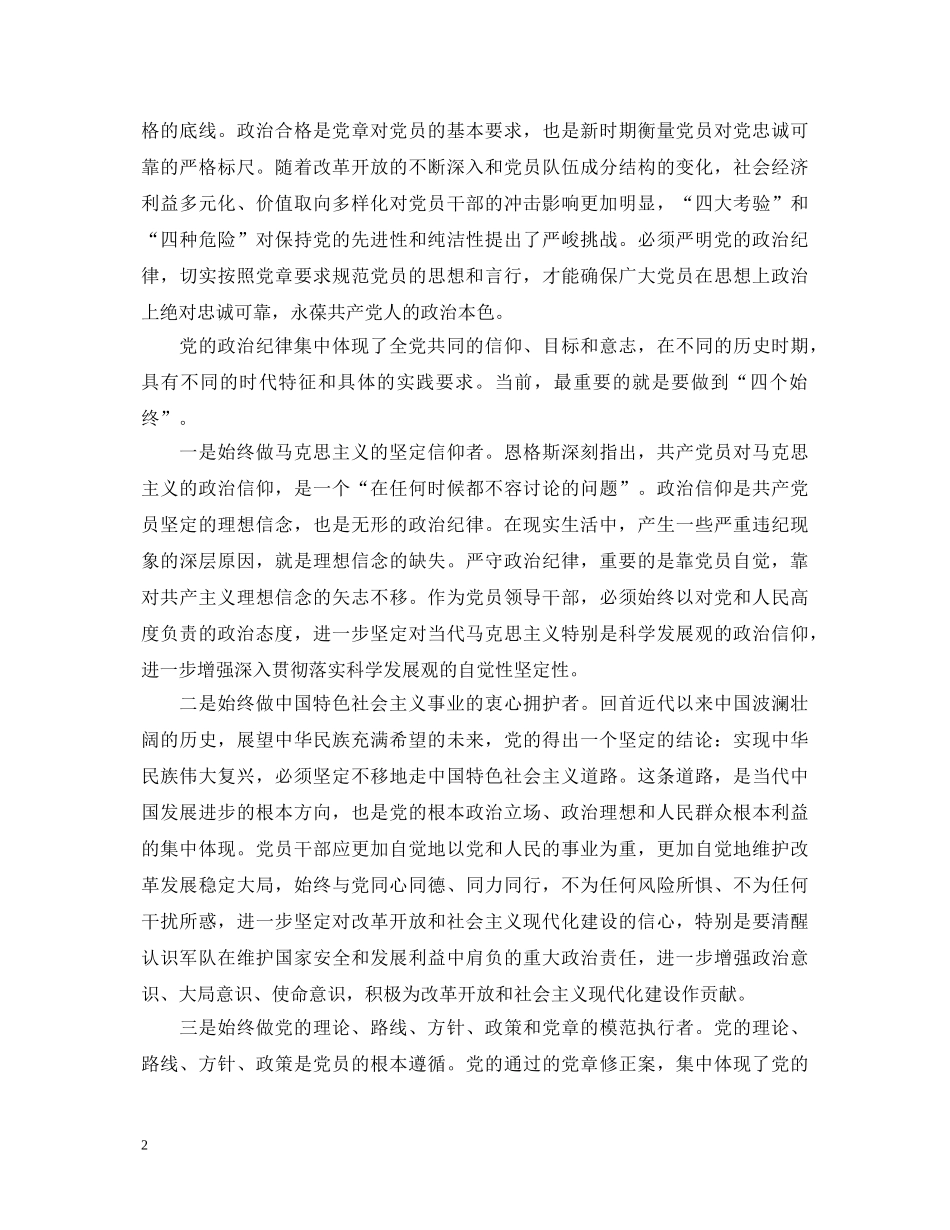 格的底线。政治合格是党章对党员的基本要求，也是新时期衡量党员对党忠诚可靠的严格标尺。随着改革开放的不断深入和党员队伍成分结构的变化，社会经济利益多元化、价值取向多样化对党员干部的冲击影响更加明显，“四大考验”和“四种危险”对保持党的先进性和纯洁性提出了严峻挑战。必须严明党的政治纪律，切实按照党章要求规范党员的思想和言行，才能确保广大党员在思想上政治上绝对忠诚可靠，永葆共产党人的政治本色。

党的政治纪律集中体现了全党共同的信仰、目标和意志，在不同的历史时期，具有不同的时代特征和具体的实践要求。当前，最重要的就是要做到“四个始终”。

一是始终做马克思主义的坚定信仰者。恩格斯深刻指出，共产党员对马克思主义的政治信仰，是一个“在任何时候都不容讨论的问题”。政治信仰是共产党员坚定的理想信念，也是无形的政治纪律。在现实生活中，产生一些严重违纪现象的深层原因，就是理想信念的缺失。严守政治纪律，重要的是靠党员自觉，靠对共产主义理想信念的矢志不移。作为党员领导干部，必须始终以对党和人民高度负责的政治态度，进一步坚定对当代马克思主义特别是科学发展观的政治信仰，进一步增强深入贯彻落实科学发展观的自觉性坚定性。

二是始终做中国特色社会主义事业的衷心拥护者。回首近代以来中国波澜壮阔的历史，展望中华民族充满希望的未来，党的得出一个坚定的结论：实现中华民族伟大复兴，必须坚定不移地走中国特色社会主义道路。这条道路，是当代中国发展进步的根本方向，也是党的根本政治立场、政治理想和人民群众根本利益的集中体现。党员干部应更加自觉地以党和人民的事业为重，更加自觉地维护改革发展稳定大局，始终与党同心同德、同力同行，不为任何风险所惧、不为任何干扰所惑，进一步坚定对改革开放和社会主义现代化建设的信心，特别是要清醒认识军队在维护国家安全和发展利益中肩负的重大政治责任，进一步增强政治意识、大局意识、使命意识，积极为改革开放和社会主义现代化建设作贡献。

三是始终做党的理论、路线、方针、政策和党章的模范执行者。党的理论、路线、方针、政策是党员的根本遵循。党的通过的党章修正案，集中体现了党的

2